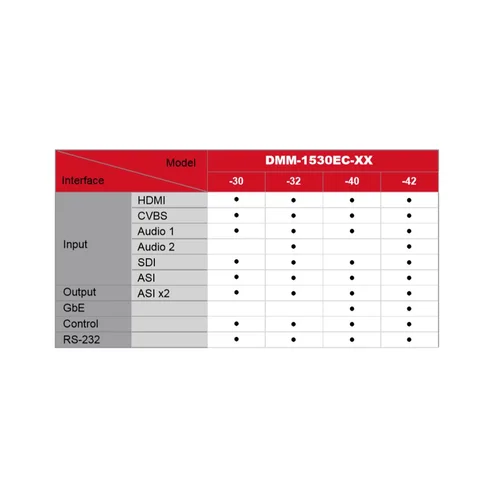 | Model / Interface | | DMM-1530EC-XX | | | |
|---|---|---|---|---|---|
| | | -30 | -32 | -40 | -42 |
| Input | HDMI | • | • | • | • |
| | CVBS | • | • | • | • |
| | Audio 1 | • | • | • | • |
| | Audio 2 | | • | | • |
| | SDI | • | • | • | • |
| | ASI | • | • | • | • |
| Output | ASI x2 | • | • | • | • |
| GbE | | | | • | • |
| Control | | • | • | • | • |
| RS-232 | | • | • | • | • |